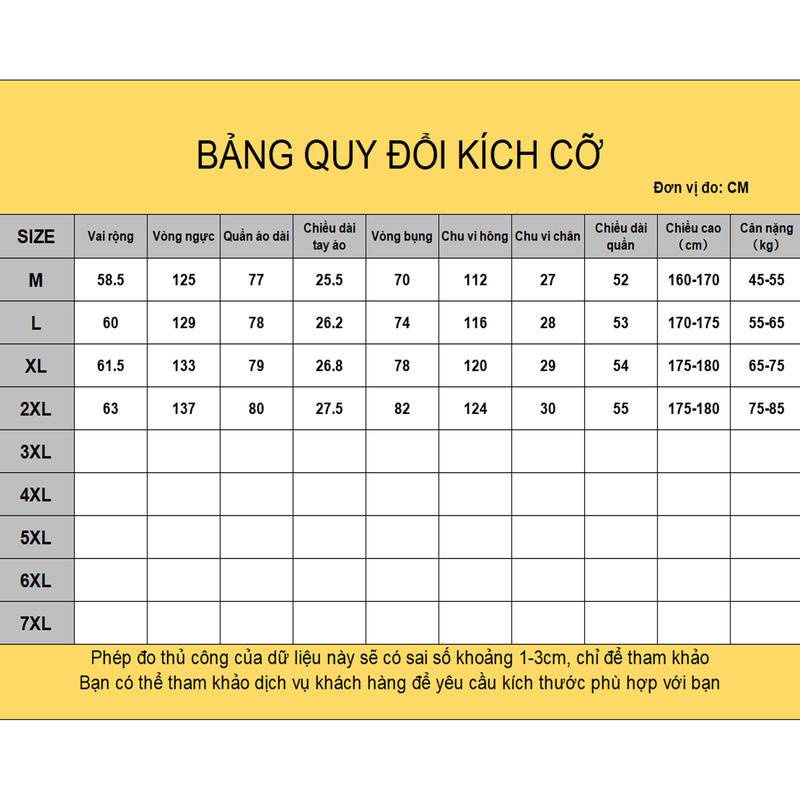 BẢNG QUY ĐỔI KÍCH CỠ

Đơn vị đo: CM

| SIZE | Vai rộng | Vòng ngực | Quần áo dài | Chiều dài tay áo | Vòng bụng | Chu vi hông | Chu vi chân | Chiều dài quần | Chiều cao (cm) | Cân nặng (kg) |
|---|---|---|---|---|---|---|---|---|---|---|
| M | 58.5 | 125 | 77 | 25.5 | 70 | 112 | 27 | 52 | 160-170 | 45-55 |
| L | 60 | 129 | 78 | 26.2 | 74 | 116 | 28 | 53 | 170-175 | 55-65 |
| XL | 61.5 | 133 | 79 | 26.8 | 78 | 120 | 29 | 54 | 175-180 | 65-75 |
| 2XL | 63 | 137 | 80 | 27.5 | 82 | 124 | 30 | 55 | 175-180 | 75-85 |
| 3XL | | | | | | | | | | |
| 4XL | | | | | | | | | | |
| 5XL | | | | | | | | | | |
| 6XL | | | | | | | | | | |
| 7XL | | | | | | | | | | |

Phép đo thủ công của dữ liệu này sẽ có sai số khoảng 1-3cm, chỉ để tham khảo
Bạn có thể tham khảo dịch vụ khách hàng để yêu cầu kích thước phù hợp với bạn